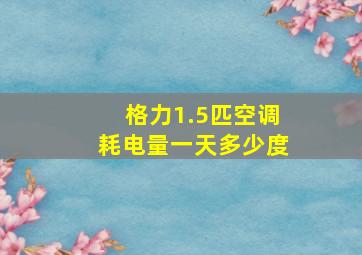 格力1.5匹空调
耗电量一天多少度